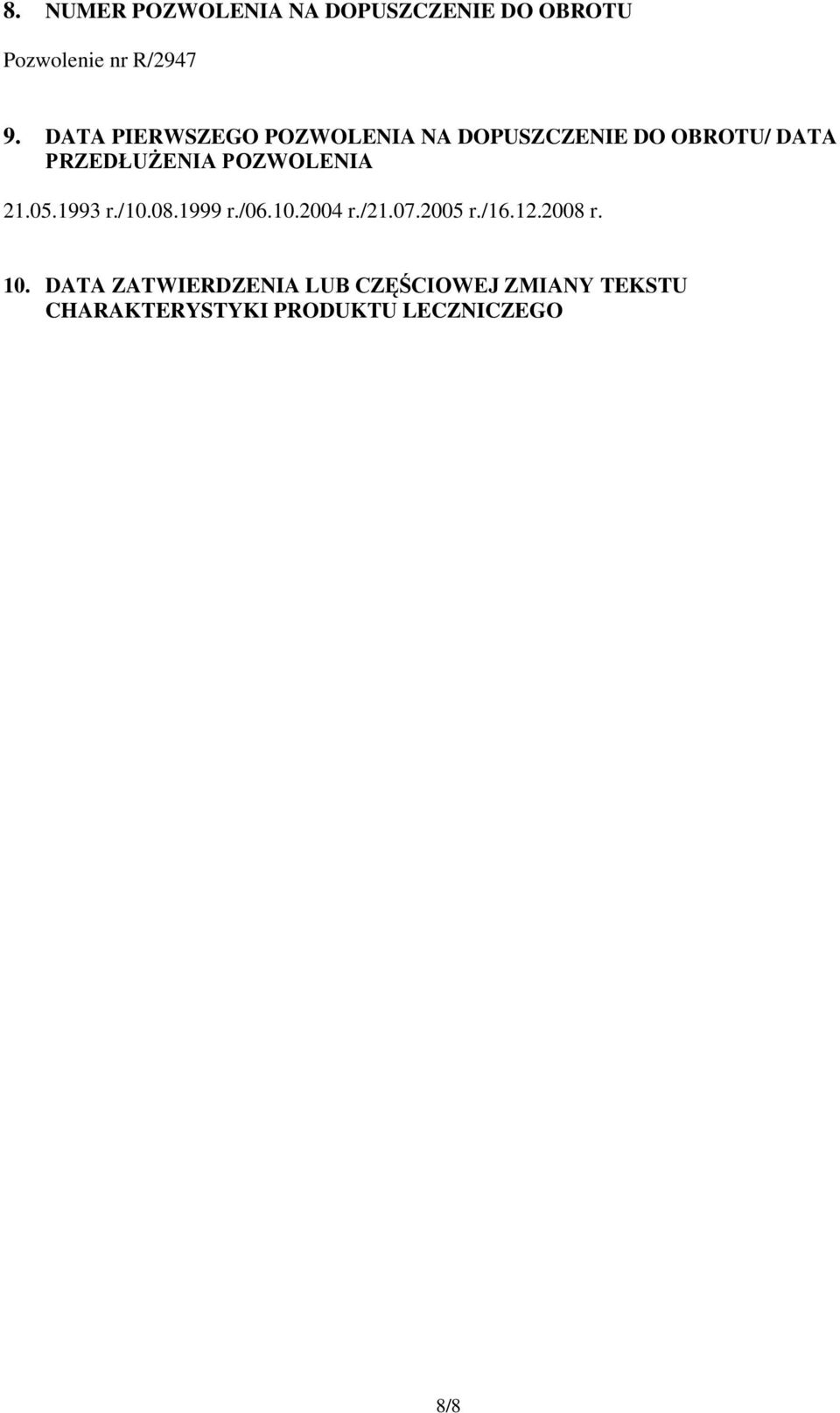 8. NUMER POZWOLENIA NA DOPUSZCZENIE DO OBROTU

Pozwolenie nr R/2947

9. DATA PIERWSZEGO POZWOLENIA NA DOPUSZCZENIE DO OBROTU/ DATA PRZEDŁUŻENIA POZWOLENIA

21.05.1993 r./10.08.1999 r./06.10.2004 r./21.07.2005 r./16.12.2008 r.

10. DATA ZATWIERDZENIA LUB CZĘŚCIOWEJ ZMIANY TEKSTU CHARAKTERYSTYKI PRODUKTU LECZNICZEGO

8/8